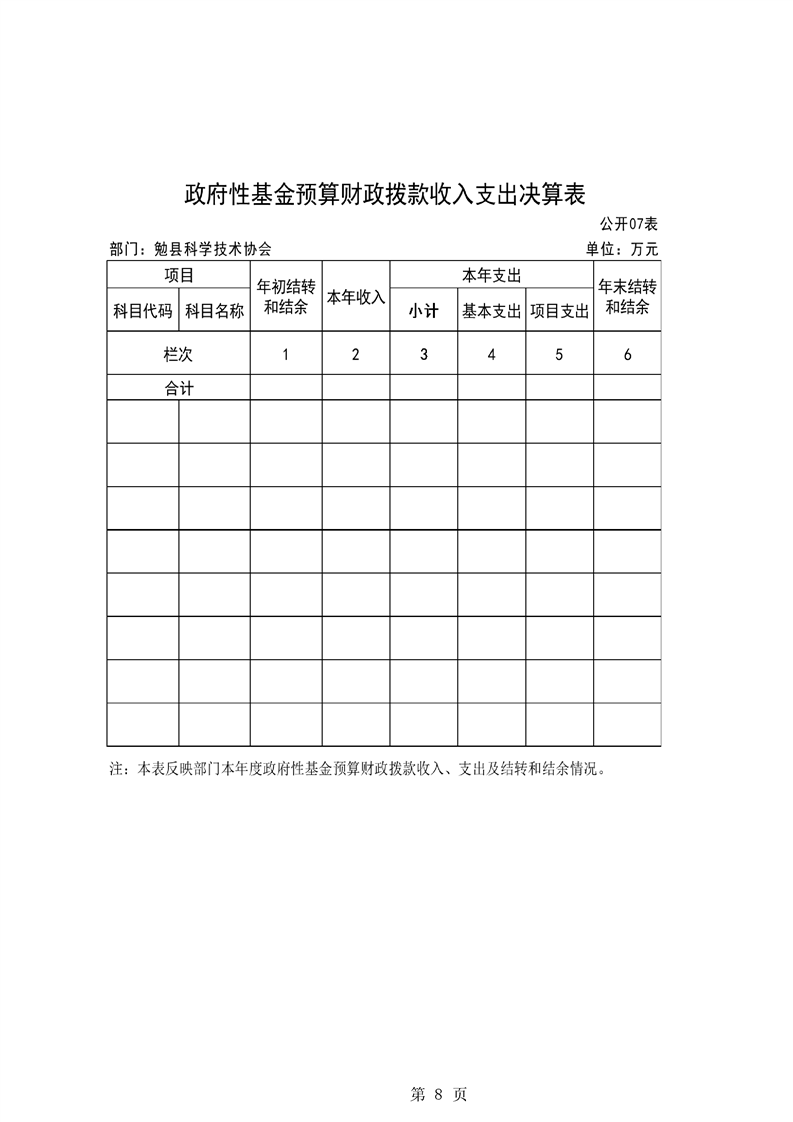 政府性基金预算财政拨款收入支出决算表

公开07表

部门：勉县科学技术协会

单位：万元

| 项目 | | 年初结转和结余 | 本年收入 | 本年支出 | | | 年末结转和结余 |
|---|---|---|---|---|---|---|---|
| 科目代码 | 科目名称 | | | 小计 | 基本支出 | 项目支出 | |
| 栏次 | | 1 | 2 | 3 | 4 | 5 | 6 |
| 合计 | | | | | | | |
| | | | | | | | |
| | | | | | | | |
| | | | | | | | |
| | | | | | | | |
| | | | | | | | |
| | | | | | | | |
| | | | | | | | |
| | | | | | | | |

注：本表反映部门本年度政府性基金预算财政拨款收入、支出及结转和结余情况。

第 8 页